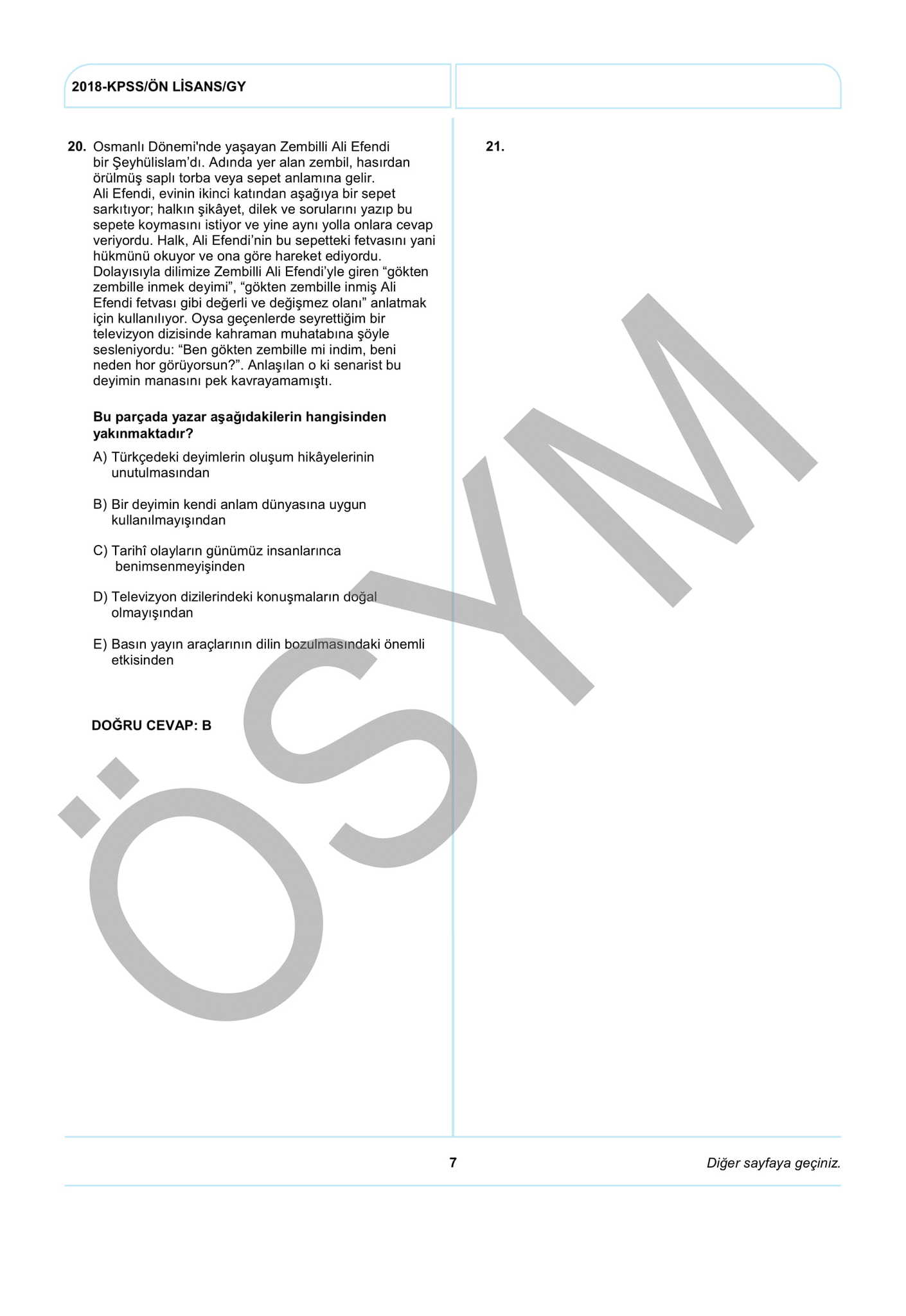 2018-KPSS/ÖN LİSANS/GY

20. Osmanlı Dönemi'nde yaşayan Zembilli Ali Efendi bir Şeyhülislam'dı. Adında yer alan zembil, hasırdan örülmüş saplı torba veya sepet anlamına gelir. Ali Efendi, evinin ikinci katından aşağıya bir sepet sarkıtıyor; halkın şikâyet, dilek ve sorularını yazıp bu sepete koymasını istiyor ve yine aynı yolla onlara cevap veriyordu. Halk, Ali Efendi'nin bu sepetteki fetvasını yani hükmünü okuyor ve ona göre hareket ediyordu. Dolayısıyla dilimize Zembilli Ali Efendi'yle giren "gökten zembille inmek deyimi", "gökten zembille inmiş Ali Efendi fetvası gibi değerli ve değişmez olanı" anlatmak için kullanılıyor. Oysa geçenlerde seyrettiğim bir televizyon dizisinde kahraman muhatabına şöyle sesleniyordu: "Ben gökten zembille mi indim, beni neden hor görüyorsun?". Anlaşılan o ki senarist bu deyimin manasını pek kavrayamamıştı.

Bu parçada yazar aşağıdakilerin hangisinden yakınmaktadır?

A) Türkçedeki deyimlerin oluşum hikâyelerinin unutulmasından

B) Bir deyimin kendi anlam dünyasına uygun kullanılmayışından

C) Tarihî olayların günümüz insanlarınca benimsenmeyişinden

D) Televizyon dizilerindeki konuşmaların doğal olmayışından

E) Basın yayın araçlarının dilin bozulmasındaki önemli etkisinden

DOĞRU CEVAP: B

21.

7

Diğer sayfaya geçiniz.

ÖSYM